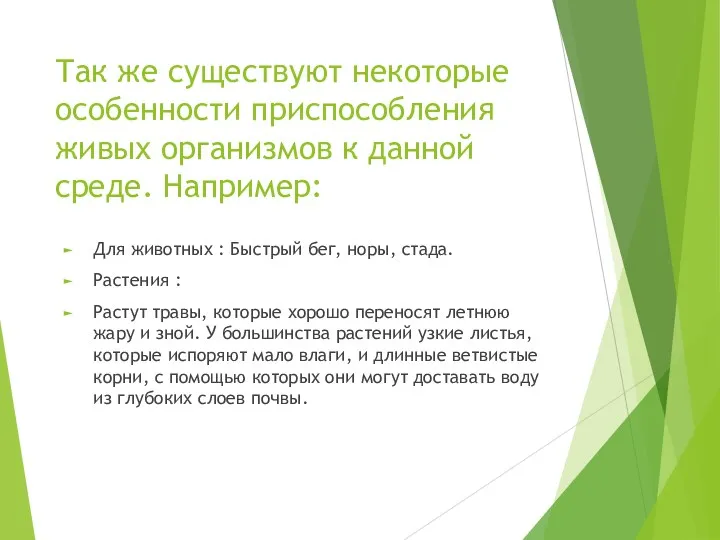 Так же существуют некоторые особенности приспособления живых организмов к данной среде. Например:

► Для животных : Быстрый бег, норы, стада.

► Растения :

► Растут травы, которые хорошо переносят летнюю жару и зной. У большинства растений узкие листья, которые испоряют мало влаги, и длинные ветвистые корни, с помощью которых они могут доставать воду из глубоких слоев почвы.